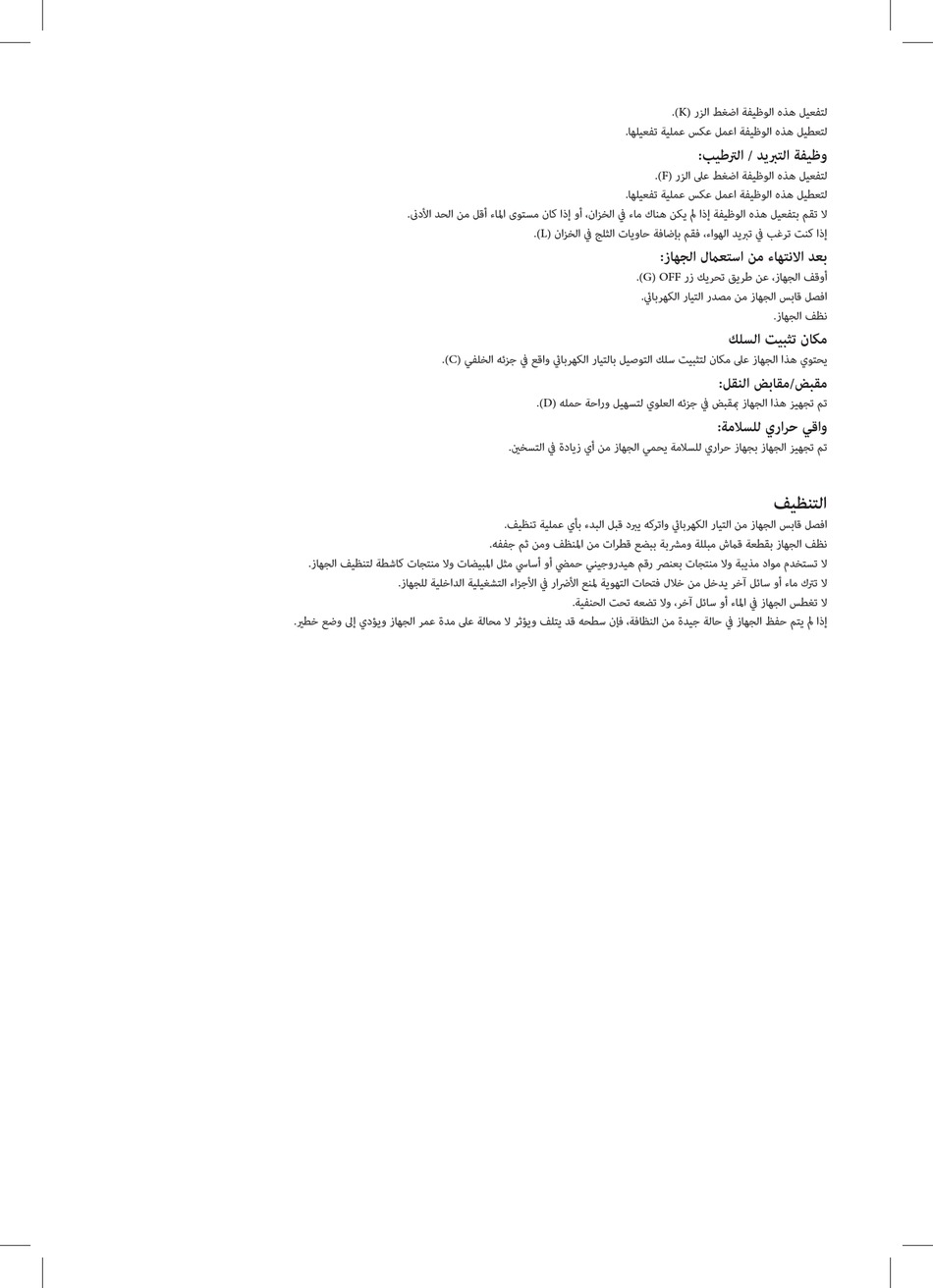 لتفعيل هذه الوظيفة اضغط الزر (K).
لتعطيل هذه الوظيفة اعمل عكس عملية تفعيلها.

وظيفة التبريد / الترطيب:
لتفعيل هذه الوظيفة اضغط على الزر (F).
لتعطيل هذه الوظيفة اعمل عكس عملية تفعيلها.
لا تقم بتفعيل هذه الوظيفة إذا لم يكن هناك ماء في الخزان، أو إذا كان مستوى الماء أقل من الحد الأدنى.
إذا كنت ترغب في تبريد الهواء، فقم بإضافة حاويات الثلج في الخزان (L).

بعد الانتهاء من استعمال الجهاز:
أوقف الجهاز، عن طريق تحريك زر OFF (G).
افصل قابس الجهاز من مصدر التيار الكهربائي.
نظف الجهاز.

مكان تثبيت السلك
يحتوي هذا الجهاز على مكان لتثبيت سلك التوصيل بالتيار الكهربائي واقع في جزئه الخلفي (C).

مقبض/مقابض النقل:
تم تجهيز هذا الجهاز بمقبض في جزئه العلوي لتسهيل وراحة حمله (D).

واقي حراري للسلامة:
تم تجهيز الجهاز بجهاز حراري للسلامة يحمي الجهاز من أي زيادة في التسخين.

التنظيف
افصل قابس الجهاز من التيار الكهربائي واتركه يبرد قبل البدء بأي عملية تنظيف.
نظف الجهاز بقطعة قماش مبللة ومشربة ببضع قطرات من المنظف ومن ثم جففه.
لا تستخدم مواد مذيبة ولا منتجات بعنصر رقم هيدروجيني حمضي أو أساسي مثل المبيضات ولا منتجات كاشطة لتنظيف الجهاز.
لا تترك ماء أو سائل آخر يدخل من خلال فتحات التهوية لمنع الأضرار في الأجزاء التشغيلية الداخلية للجهاز.
لا تغطس الجهاز في الماء أو سائل آخر، ولا تضعه تحت الحنفية.
إذا لم يتم حفظ الجهاز في حالة جيدة من النظافة، فإن سطحه قد يتلف ويؤثر لا محالة على مدة عمر الجهاز ويؤدي إلى وضع خطير.